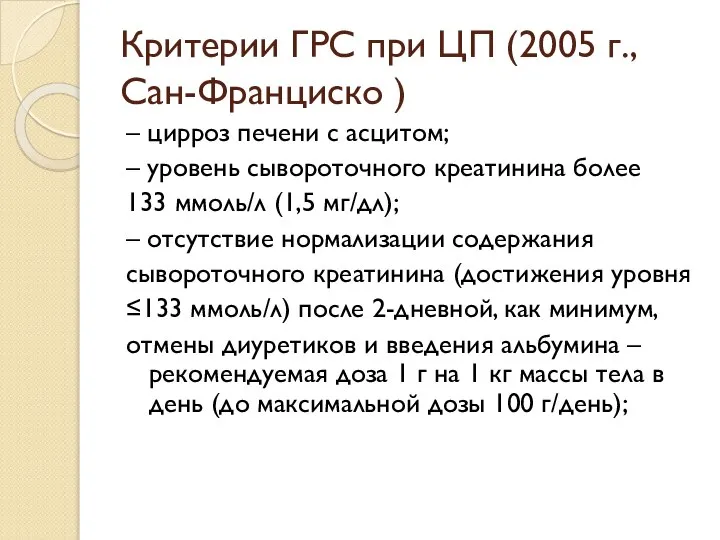 Критерии ГРС при ЦП (2005 г., Сан-Франциско )

– цирроз печени с асцитом;

– уровень сывороточного креатинина более 133 ммоль/л (1,5 мг/дл);

– отсутствие нормализации содержания сывороточного креатинина (достижения уровня ≤133 ммоль/л) после 2-дневной, как минимум, отмены диуретиков и введения альбумина – рекомендуемая доза 1 г на 1 кг массы тела в день (до максимальной дозы 100 г/день);